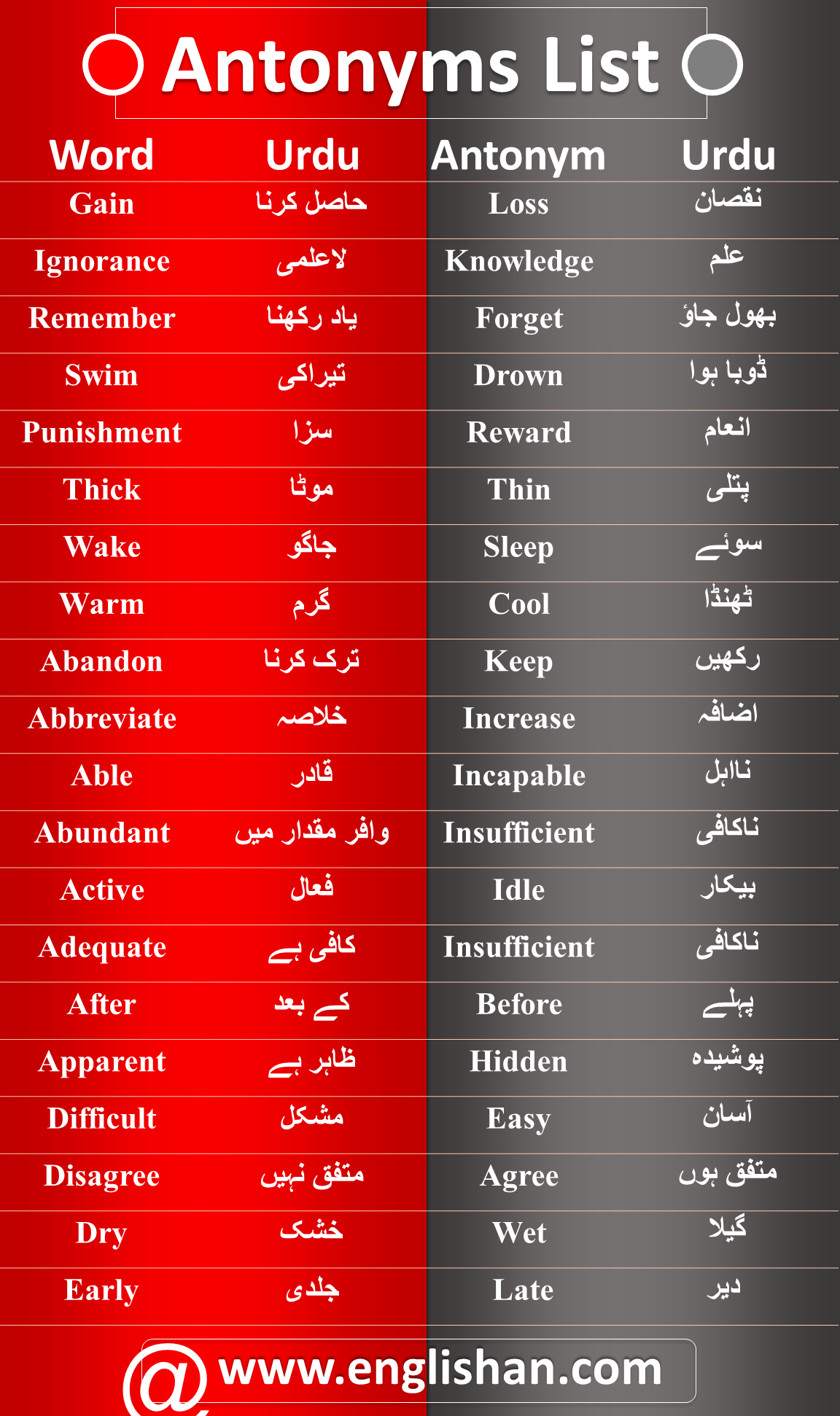 Antonyms List

| Word | Urdu | Antonym | Urdu |
|---|---|---|---|
| Gain | حاصل کرنا | Loss | نقصان |
| Ignorance | لاعلمی | Knowledge | علم |
| Remember | یاد رکھنا | Forget | بھول جاؤ |
| Swim | تیراکی | Drown | ڈوبا ہوا |
| Punishment | سزا | Reward | انعام |
| Thick | موٹا | Thin | پتلی |
| Wake | جاگو | Sleep | سوئے |
| Warm | گرم | Cool | ٹھنڈا |
| Abandon | ترک کرنا | Keep | رکھیں |
| Abbreviate | خلاصہ | Increase | اضافہ |
| Able | قادر | Incapable | نااہل |
| Abundant | وافر مقدار میں | Insufficient | ناکافی |
| Active | فعال | Idle | بیکار |
| Adequate | کافی ہے | Insufficient | ناکافی |
| After | کے بعد | Before | پہلے |
| Apparent | ظاہر ہے | Hidden | پوشیدہ |
| Difficult | مشکل | Easy | آسان |
| Disagree | متفق نہیں | Agree | متفق ہوں |
| Dry | خشک | Wet | گیلا |
| Early | جلدی | Late | دیر |

@ www.englishan.com